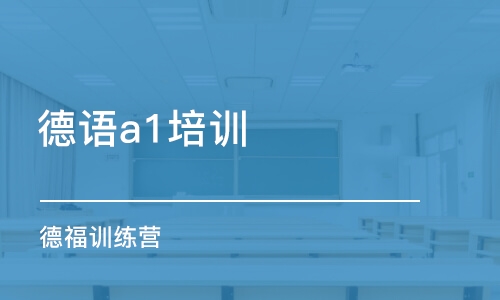 德语a1培训

德福训练营